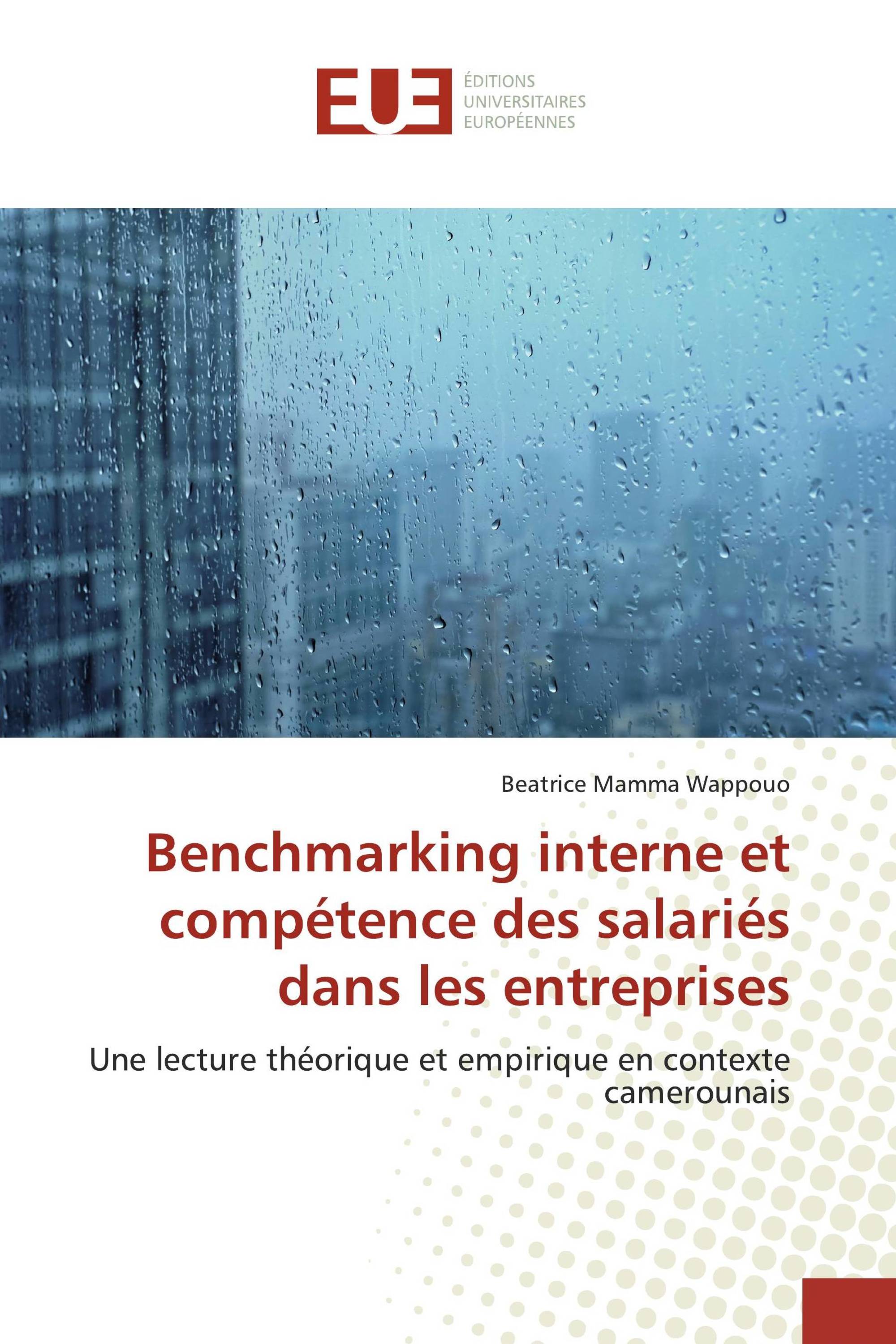 EUE
ÉDITIONS
UNIVERSITAIRES
EUROPÉENNES

Beatrice Mamma Wappouo

Benchmarking interne et compétence des salariés dans les entreprises

Une lecture théorique et empirique en contexte camerounais